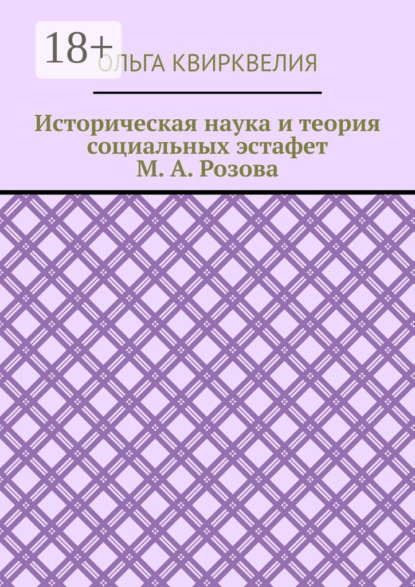 18+

ОЛЬГА КВИРКВЕЛИЯ

Историческая наука и теория социальных эстафет М. А. Розова